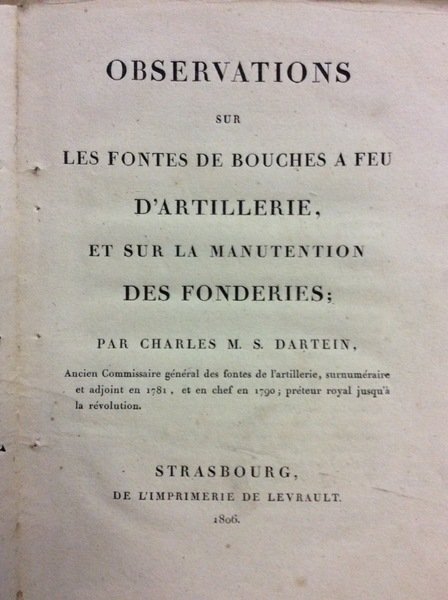 OBSERVATIONS

SUR

LES FONTES DE BOUCHES A FEU

D'ARTILLERIE,

ET SUR LA MANUTENTION

DES FONDERIES;

PAR CHARLES M. S. DARTEIN,

Ancien Commissaire général des fontes de l'artillerie, surnuméraire et adjoint en 1781, et en chef en 1790; préteur royal jusqu'à la révolution.

STRASBOURG,

DE L'IMPRIMERIE DE LEVRAULT.

1806.